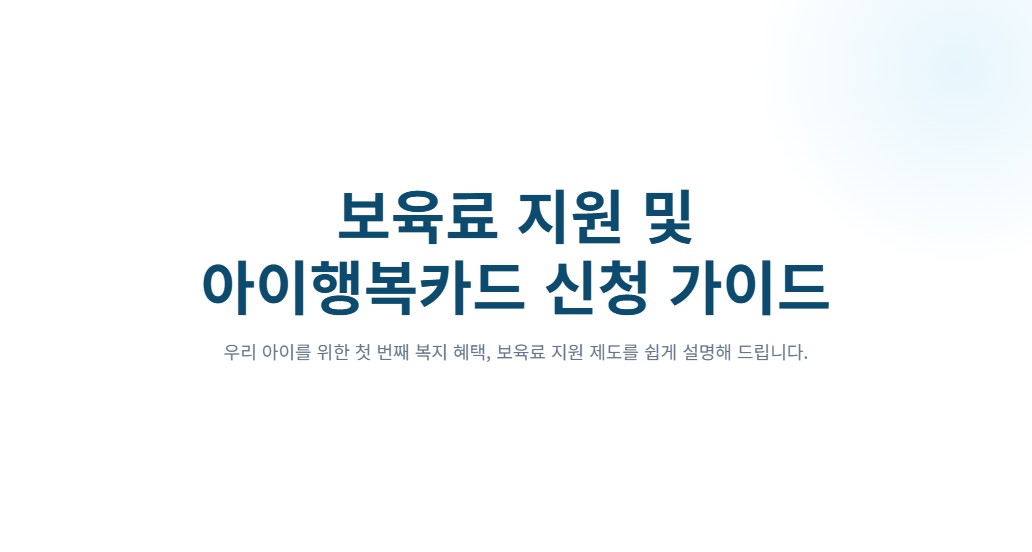 보육료 지원 및
아이행복카드 신청 가이드

우리 아이를 위한 첫 번째 복지 혜택, 보육료 지원 제도를 쉽게 설명해 드립니다.